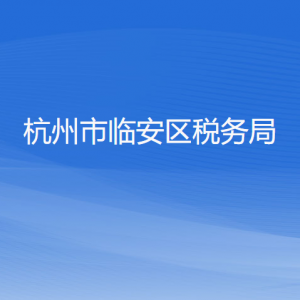 杭州市临安区税务局